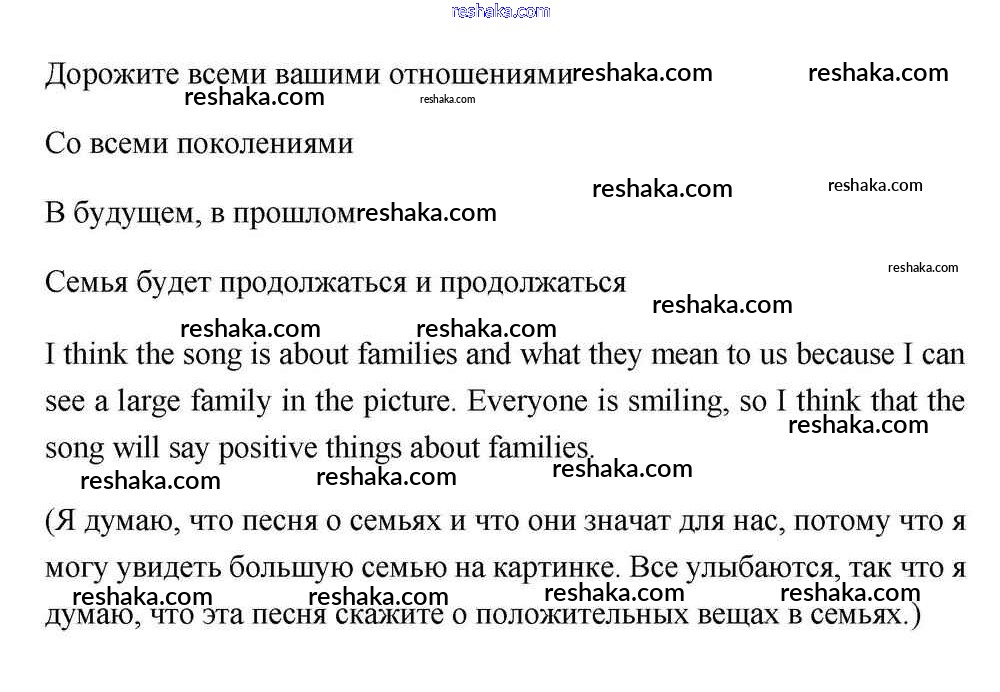 reshaka.com

Дорожите всеми вашими отношениями reshaka.com reshaka.com reshaka.com reshaka.com

Со всеми поколениями

reshaka.com reshaka.com

В будущем, в прошлом reshaka.com

reshaka.com

Семья будет продолжаться и продолжаться

reshaka.com reshaka.com reshaka.com

I think the song is about families and what they mean to us because I can see a large family in the picture. Everyone is smiling, so I think that the song will say positive things about families.

reshaka.com reshaka.com reshaka.com reshaka.com

(Я думаю, что песня о семьях и что они значат для нас, потому что я могу увидеть большую семью на картинке. Все улыбаются, так что я думаю, что эта песня скажите о положительных вещах в семьях.)

reshaka.com reshaka.com reshaka.com reshaka.com